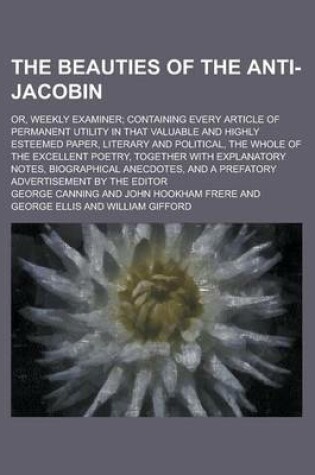 THE BEAUTIES OF THE ANTI-JACOBIN

OR, WEEKLY EXAMINER; CONTAINING EVERY ARTICLE OF PERMANENT UTILITY IN THAT VALUABLE AND HIGHLY ESTEEMED PAPER, LITERARY AND POLITICAL, THE WHOLE OF THE EXCELLENT POETRY, TOGETHER WITH EXPLANATORY NOTES, BIOGRAPHICAL ANECDOTES, AND A PREFATORY ADVERTISEMENT BY THE EDITOR

GEORGE CANNING AND JOHN HOOKHAM FRERE AND GEORGE ELLIS AND WILLIAM GIFFORD